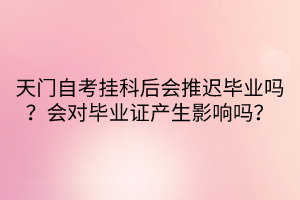 天门自考挂科后会推迟毕业吗？会对毕业证产生影响吗？